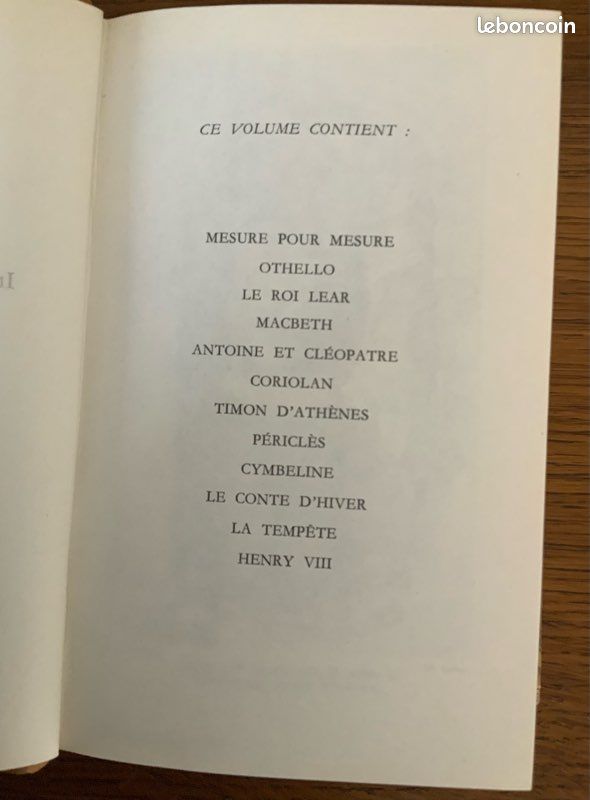 leboncoin

CE VOLUME CONTIENT :

MESURE POUR MESURE
OTHELLO
LE ROI LEAR
MACBETH
ANTOINE ET CLÉOPATRE
CORIOLAN
TIMON D'ATHÈNES
PÉRICLÈS
CYMBELINE
LE CONTE D'HIVER
LA TEMPÊTE
HENRY VIII